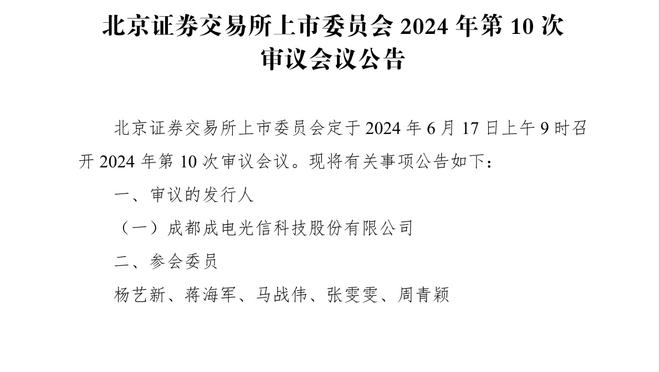 北京证券交易所上市委员会 2024 年第 10 次审议会议公告

北京证券交易所上市委员会定于 2024 年 6 月 17 日上午 9 时召开 2024 年第 10 次审议会议。现将有关事项公告如下：

一、审议的发行人

（一）成都成电光信科技股份有限公司

二、参会委员

杨艺新、蒋海军、马战伟、张雯雯、周青颖